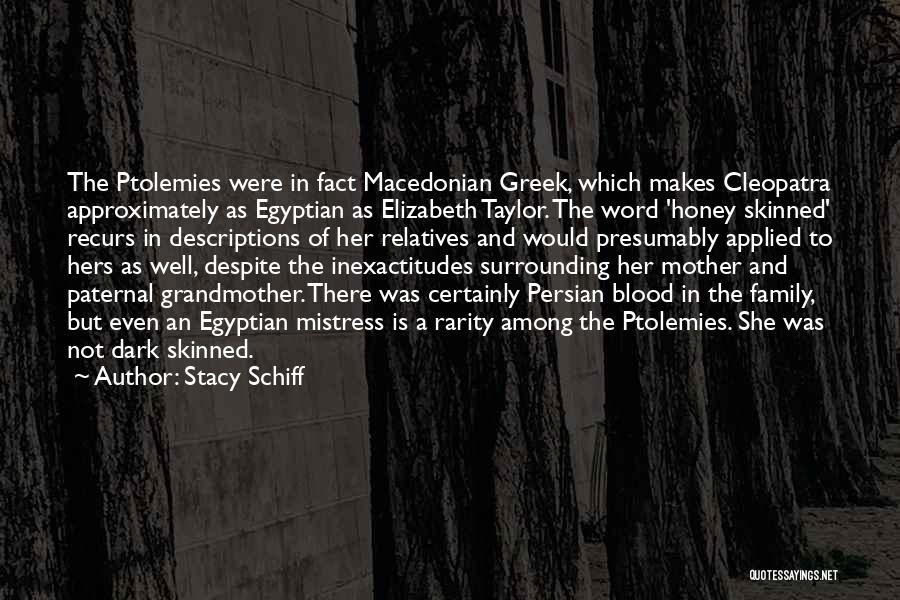 The Ptolemies were in fact Macedonian Greek, which makes Cleopatra approximately as Egyptian as Elizabeth Taylor. The word 'honey skinned' recurs in descriptions of her relatives and would presumably applied to hers as well, despite the inexactitudes surrounding her mother and paternal grandmother. There was certainly Persian blood in the family, but even an Egyptian mistress is a rarity among the Ptolemies. She was not dark skinned.

~ Author: Stacy Schiff

QUOTESSAYINGS.NET